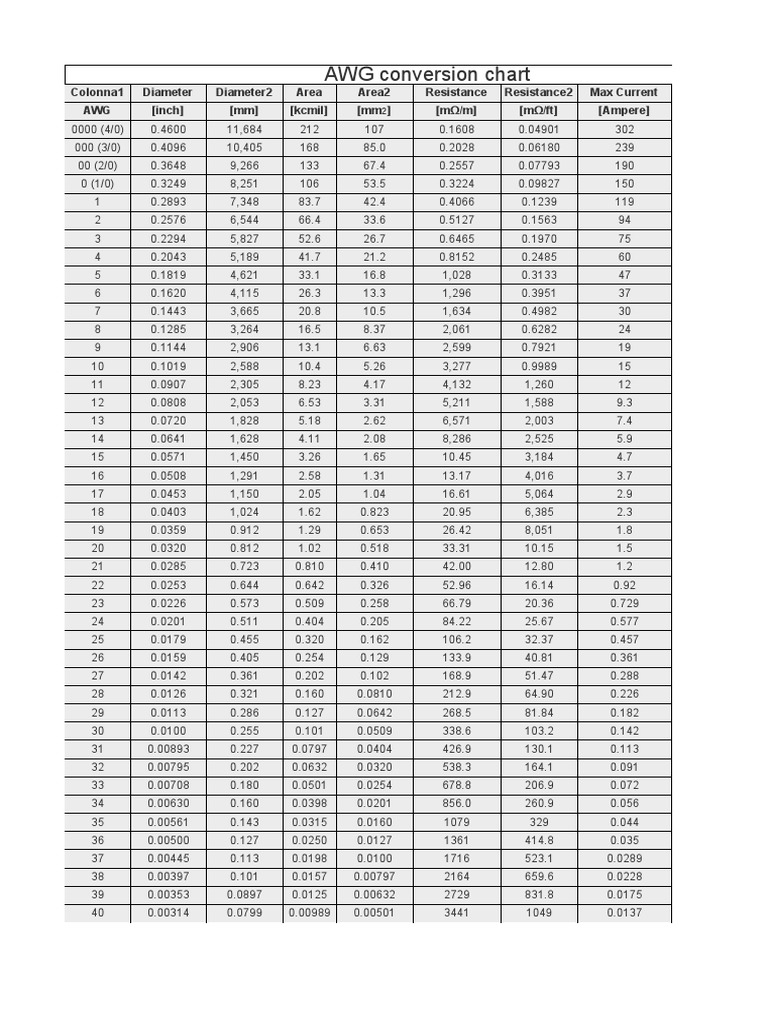 AWG conversion chart

| Colonna1 | Diameter | Diameter2 | Area | Area2 | Resistance | Resistance2 | Max Current |
|---|---|---|---|---|---|---|---|
| AWG | [inch] | [mm] | [kcmil] | [mm2] | [mΩ/m] | [mΩ/ft] | [Ampere] |
| 0000 (4/0) | 0.4600 | 11,684 | 212 | 107 | 0.1608 | 0.04901 | 302 |
| 000 (3/0) | 0.4096 | 10,405 | 168 | 85.0 | 0.2028 | 0.06180 | 239 |
| 00 (2/0) | 0.3648 | 9,266 | 133 | 67.4 | 0.2557 | 0.07793 | 190 |
| 0 (1/0) | 0.3249 | 8,251 | 106 | 53.5 | 0.3224 | 0.09827 | 150 |
| 1 | 0.2893 | 7,348 | 83.7 | 42.4 | 0.4066 | 0.1239 | 119 |
| 2 | 0.2576 | 6,544 | 66.4 | 33.6 | 0.5127 | 0.1563 | 94 |
| 3 | 0.2294 | 5,827 | 52.6 | 26.7 | 0.6465 | 0.1970 | 75 |
| 4 | 0.2043 | 5,189 | 41.7 | 21.2 | 0.8152 | 0.2485 | 60 |
| 5 | 0.1819 | 4,621 | 33.1 | 16.8 | 1,028 | 0.3133 | 47 |
| 6 | 0.1620 | 4,115 | 26.3 | 13.3 | 1,296 | 0.3951 | 37 |
| 7 | 0.1443 | 3,665 | 20.8 | 10.5 | 1,634 | 0.4982 | 30 |
| 8 | 0.1285 | 3,264 | 16.5 | 8.37 | 2,061 | 0.6282 | 24 |
| 9 | 0.1144 | 2,906 | 13.1 | 6.63 | 2,599 | 0.7921 | 19 |
| 10 | 0.1019 | 2,588 | 10.4 | 5.26 | 3,277 | 0.9989 | 15 |
| 11 | 0.0907 | 2,305 | 8.23 | 4.17 | 4,132 | 1,260 | 12 |
| 12 | 0.0808 | 2,053 | 6.53 | 3.31 | 5,211 | 1,588 | 9.3 |
| 13 | 0.0720 | 1,828 | 5.18 | 2.62 | 6,571 | 2,003 | 7.4 |
| 14 | 0.0641 | 1,628 | 4.11 | 2.08 | 8,286 | 2,525 | 5.9 |
| 15 | 0.0571 | 1,450 | 3.26 | 1.65 | 10.45 | 3,184 | 4.7 |
| 16 | 0.0508 | 1,291 | 2.58 | 1.31 | 13.17 | 4,016 | 3.7 |
| 17 | 0.0453 | 1,150 | 2.05 | 1.04 | 16.61 | 5,064 | 2.9 |
| 18 | 0.0403 | 1,024 | 1.62 | 0.823 | 20.95 | 6,385 | 2.3 |
| 19 | 0.0359 | 0.912 | 1.29 | 0.653 | 26.42 | 8,051 | 1.8 |
| 20 | 0.0320 | 0.812 | 1.02 | 0.518 | 33.31 | 10.15 | 1.5 |
| 21 | 0.0285 | 0.723 | 0.810 | 0.410 | 42.00 | 12.80 | 1.2 |
| 22 | 0.0253 | 0.644 | 0.642 | 0.326 | 52.96 | 16.14 | 0.92 |
| 23 | 0.0226 | 0.573 | 0.509 | 0.258 | 66.79 | 20.36 | 0.729 |
| 24 | 0.0201 | 0.511 | 0.404 | 0.205 | 84.22 | 25.67 | 0.577 |
| 25 | 0.0179 | 0.455 | 0.320 | 0.162 | 106.2 | 32.37 | 0.457 |
| 26 | 0.0159 | 0.405 | 0.254 | 0.129 | 133.9 | 40.81 | 0.361 |
| 27 | 0.0142 | 0.361 | 0.202 | 0.102 | 168.9 | 51.47 | 0.288 |
| 28 | 0.0126 | 0.321 | 0.160 | 0.0810 | 212.9 | 64.90 | 0.226 |
| 29 | 0.0113 | 0.286 | 0.127 | 0.0642 | 268.5 | 81.84 | 0.182 |
| 30 | 0.0100 | 0.255 | 0.101 | 0.0509 | 338.6 | 103.2 | 0.142 |
| 31 | 0.00893 | 0.227 | 0.0797 | 0.0404 | 426.9 | 130.1 | 0.113 |
| 32 | 0.00795 | 0.202 | 0.0632 | 0.0320 | 538.3 | 164.1 | 0.091 |
| 33 | 0.00708 | 0.180 | 0.0501 | 0.0254 | 678.8 | 206.9 | 0.072 |
| 34 | 0.00630 | 0.160 | 0.0398 | 0.0201 | 856.0 | 260.9 | 0.056 |
| 35 | 0.00561 | 0.143 | 0.0315 | 0.0160 | 1079 | 329 | 0.044 |
| 36 | 0.00500 | 0.127 | 0.0250 | 0.0127 | 1361 | 414.8 | 0.035 |
| 37 | 0.00445 | 0.113 | 0.0198 | 0.0100 | 1716 | 523.1 | 0.0289 |
| 38 | 0.00397 | 0.101 | 0.0157 | 0.00797 | 2164 | 659.6 | 0.0228 |
| 39 | 0.00353 | 0.0897 | 0.0125 | 0.00632 | 2729 | 831.8 | 0.0175 |
| 40 | 0.00314 | 0.0799 | 0.00989 | 0.00501 | 3441 | 1049 | 0.0137 |